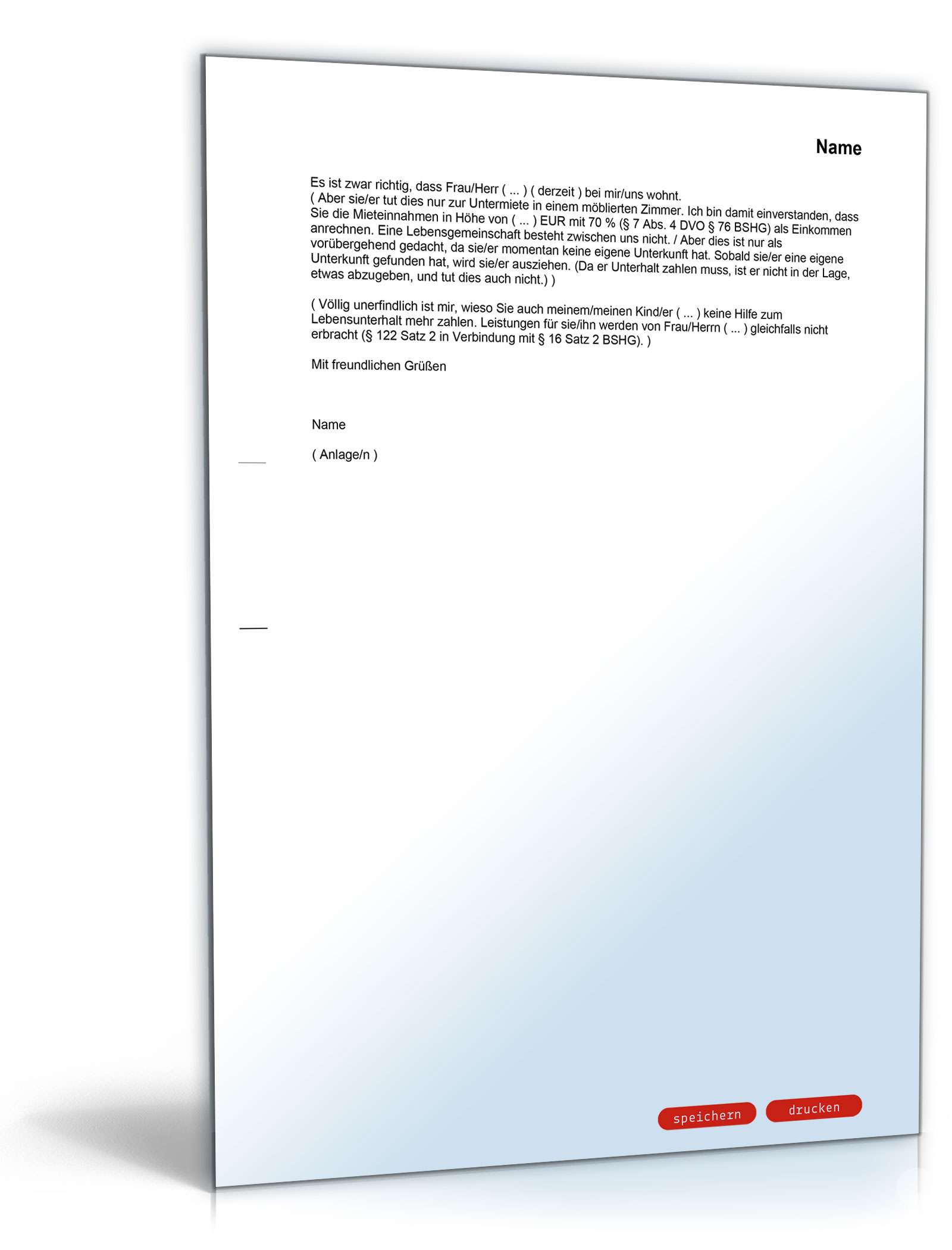 Name

Es ist zwar richtig, dass Frau/Herr ( ... ) ( derzeit ) bei mir/uns wohnt. ( Aber sie/er tut dies nur zur Untermiete in einem möblierten Zimmer. Ich bin damit einverstanden, dass Sie die Mieteinnahmen in Höhe von ( ... ) EUR mit 70 % (§ 7 Abs. 4 DVO § 76 BSHG) als Einkommen anrechnen. Eine Lebensgemeinschaft besteht zwischen uns nicht. / Aber dies ist nur als vorübergehend gedacht, da sie/er momentan keine eigene Unterkunft hat. Sobald sie/er eine eigene Unterkunft gefunden hat, wird sie/er ausziehen. (Da er Unterhalt zahlen muss, ist er nicht in der Lage, etwas abzugeben, und tut dies auch nicht.) )

( Völlig unerfindlich ist mir, wieso Sie auch meinem/meinen Kind/er ( ... ) keine Hilfe zum Lebensunterhalt mehr zahlen. Leistungen für sie/ihn werden von Frau/Herrn ( ... ) gleichfalls nicht erbracht (§ 122 Satz 2 in Verbindung mit § 16 Satz 2 BSHG). )

Mit freundlichen Grüßen

Name

( Anlage/n )

speichern drucken